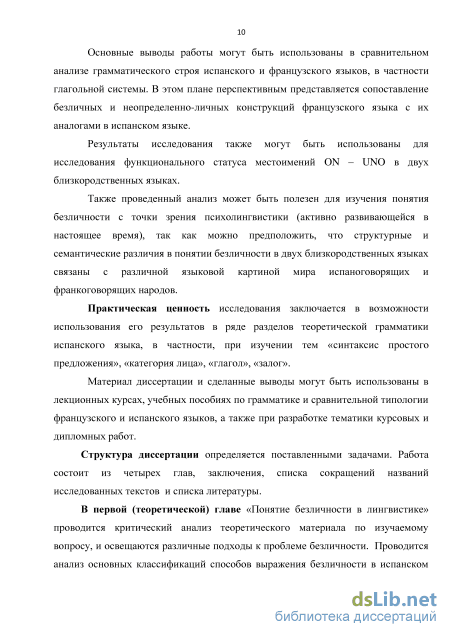 10

Основные выводы работы могут быть использованы в сравнительном анализе грамматического строя испанского и французского языков, в частности глагольной системы. В этом плане перспективным представляется сопоставление безличных и неопределенно-личных конструкций французского языка с их аналогами в испанском языке.

Результаты исследования также могут быть использованы для исследования функционального статуса местоимений ON – UNO в двух близкородственных языках.

Также проведенный анализ может быть полезен для изучения понятия безличности с точки зрения психолингвистики (активно развивающейся в настоящее время), так как можно предположить, что структурные и семантические различия в понятии безличности в двух близкородственных языках связаны с различной языковой картиной мира испаноговорящих и франкоговорящих народов.

Практическая ценность исследования заключается в возможности использования его результатов в ряде разделов теоретической грамматики испанского языка, в частности, при изучении тем «синтаксис простого предложения», «категория лица», «глагол», «залог».

Материал диссертации и сделанные выводы могут быть использованы в лекционных курсах, учебных пособиях по грамматике и сравнительной типологии французского и испанского языков, а также при разработке тематики курсовых и дипломных работ.

Структура диссертации определяется поставленными задачами. Работа состоит из четырех глав, заключения, списка сокращений названий исследованных текстов и списка литературы.

В первой (теоретической) главе «Понятие безличности в лингвистике» проводится критический анализ теоретического материала по изучаемому вопросу, и освещаются различные подходы к проблеме безличности. Проводится анализ основных классификаций способов выражения безличности в испанском

dsLib.net
библиотека диссертаций